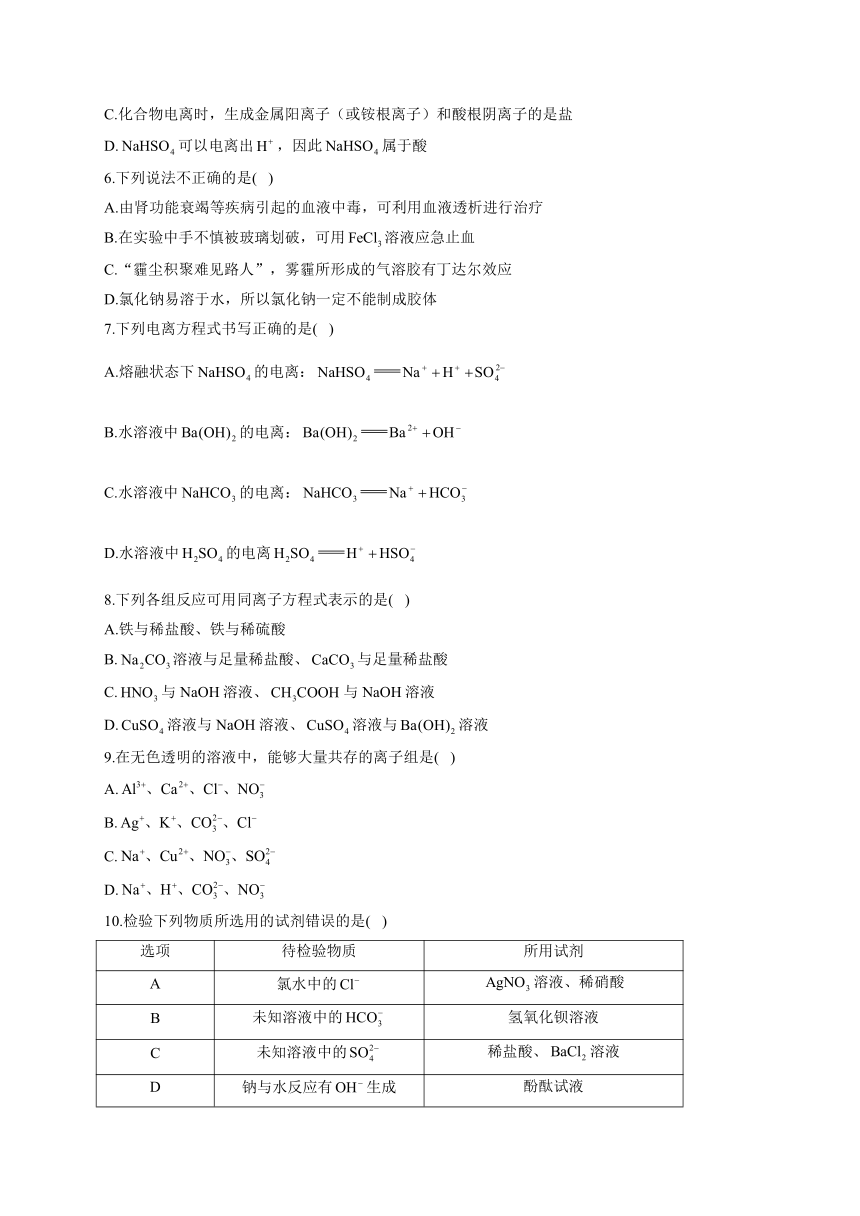 C.化合物电离时，生成金属阳离子（或铵根离子）和酸根阴离子的是盐

D. $NaHSO_4$ 可以电离出 $H^+$，因此 $NaHSO_4$ 属于酸

6.下列说法不正确的是( )

A.由肾功能衰竭等疾病引起的血液中毒，可利用血液透析进行治疗

B.在实验中手不慎被玻璃划破，可用 $FeCl_3$ 溶液应急止血

C.“霾尘积聚难见路人”，雾霾所形成的气溶胶有丁达尔效应

D.氯化钠易溶于水，所以氯化钠一定不能制成胶体

7.下列电离方程式书写正确的是( )

A.熔融状态下 $NaHSO_4$ 的电离：$NaHSO_4 = Na^+ + H^+ + SO_4^{2-}$

B.水溶液中 $Ba(OH)_2$ 的电离：$Ba(OH)_2 = Ba^{2+} + OH^-$

C.水溶液中 $NaHCO_3$ 的电离：$NaHCO_3 = Na^+ + HCO_3^-$

D.水溶液中 $H_2SO_4$ 的电离 $H_2SO_4 = H^+ + HSO_4^-$

8.下列各组反应可用同离子方程式表示的是( )

A.铁与稀盐酸、铁与稀硫酸

B. $Na_2CO_3$ 溶液与足量稀盐酸、$CaCO_3$ 与足量稀盐酸

C. $HNO_3$ 与 NaOH 溶液、$CH_3COOH$ 与 NaOH 溶液

D. $CuSO_4$ 溶液与 NaOH 溶液、$CuSO_4$ 溶液与 $Ba(OH)_2$ 溶液

9.在无色透明的溶液中，能够大量共存的离子组是( )

A. $Al^{3+}$、$Ca^{2+}$、$Cl^-$、$NO_3^-$

B. $Ag^+$、$K^+$、$CO_3^{2-}$、$Cl^-$

C. $Na^+$、$Cu^{2+}$、$NO_3^-$、$SO_4^{2-}$

D. $Na^+$、$H^+$、$CO_3^{2-}$、$NO_3^-$

10.检验下列物质所选用的试剂错误的是( )

| 选项 | 待检验物质 | 所用试剂 |
|---|---|---|
| A | 氯水中的 $Cl^-$ | $AgNO_3$ 溶液、稀硝酸 |
| B | 未知溶液中的 $HCO_3^-$ | 氢氧化钡溶液 |
| C | 未知溶液中的 $SO_4^{2-}$ | 稀盐酸、$BaCl_2$ 溶液 |
| D | 钠与水反应有 $OH^-$ 生成 | 酚酞试液 |